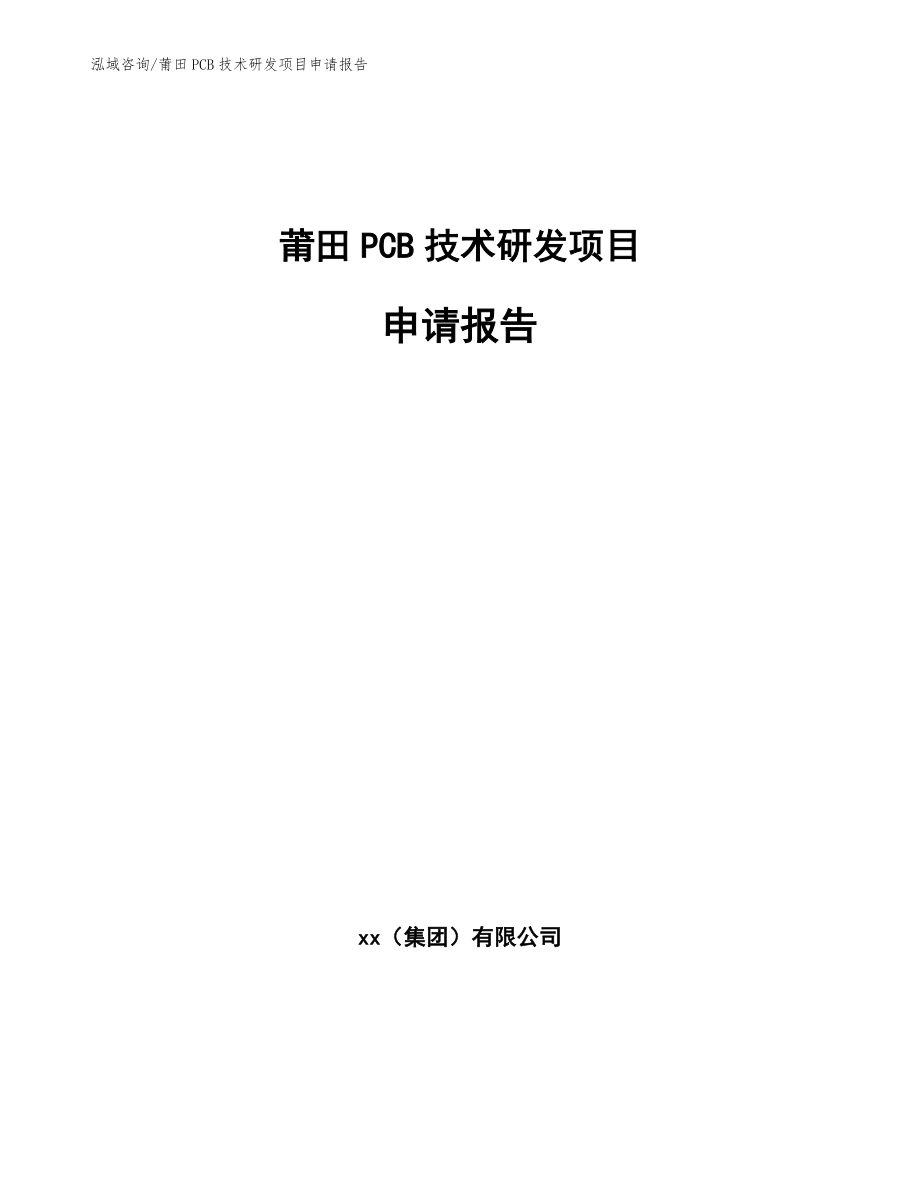 泓域咨询/莆田PCB技术研发项目申请报告

莆田PCB技术研发项目

申请报告

xx（集团）有限公司